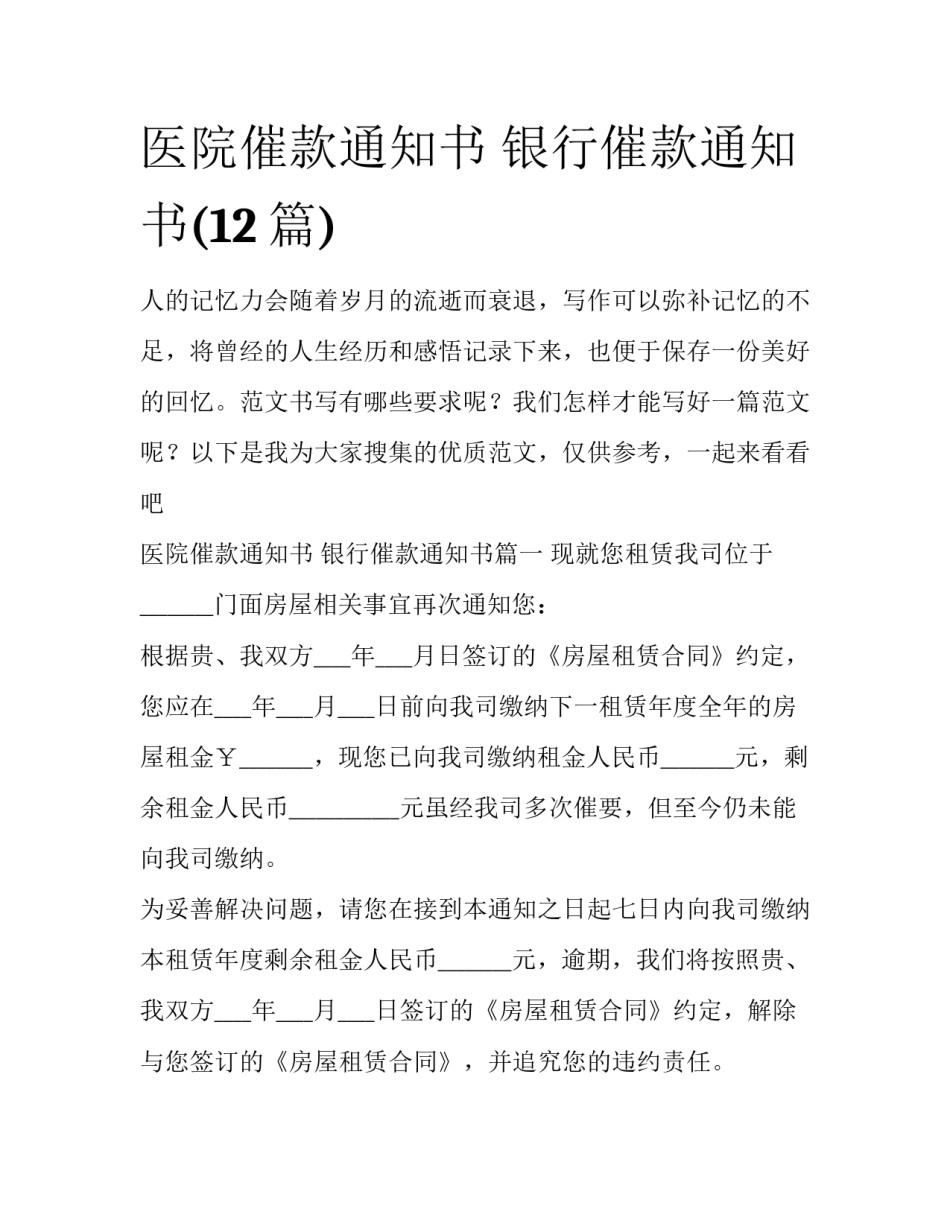 医院催款通知书 银行催款通知书(12 篇)

人的记忆力会随着岁月的流逝而衰退，写作可以弥补记忆的不足，将曾经的人生经历和感悟记录下来，也便于保存一份美好的回忆。范文书写有哪些要求呢？我们怎样才能写好一篇范文呢？以下是我为大家搜集的优质范文，仅供参考，一起来看看吧

医院催款通知书 银行催款通知书篇一 现就您租赁我司位于______门面房屋相关事宜再次通知您：

根据贵、我双方___年___月日签订的《房屋租赁合同》约定，您应在___年___月___日前向我司缴纳下一租赁年度全年的房屋租金￥______，现您已向我司缴纳租金人民币______元，剩余租金人民币_________元虽经我司多次催要，但至今仍未能向我司缴纳。

为妥善解决问题，请您在接到本通知之日起七日内向我司缴纳本租赁年度剩余租金人民币______元，逾期，我们将按照贵、我双方___年___月___日签订的《房屋租赁合同》约定，解除与您签订的《房屋租赁合同》，并追究您的违约责任。